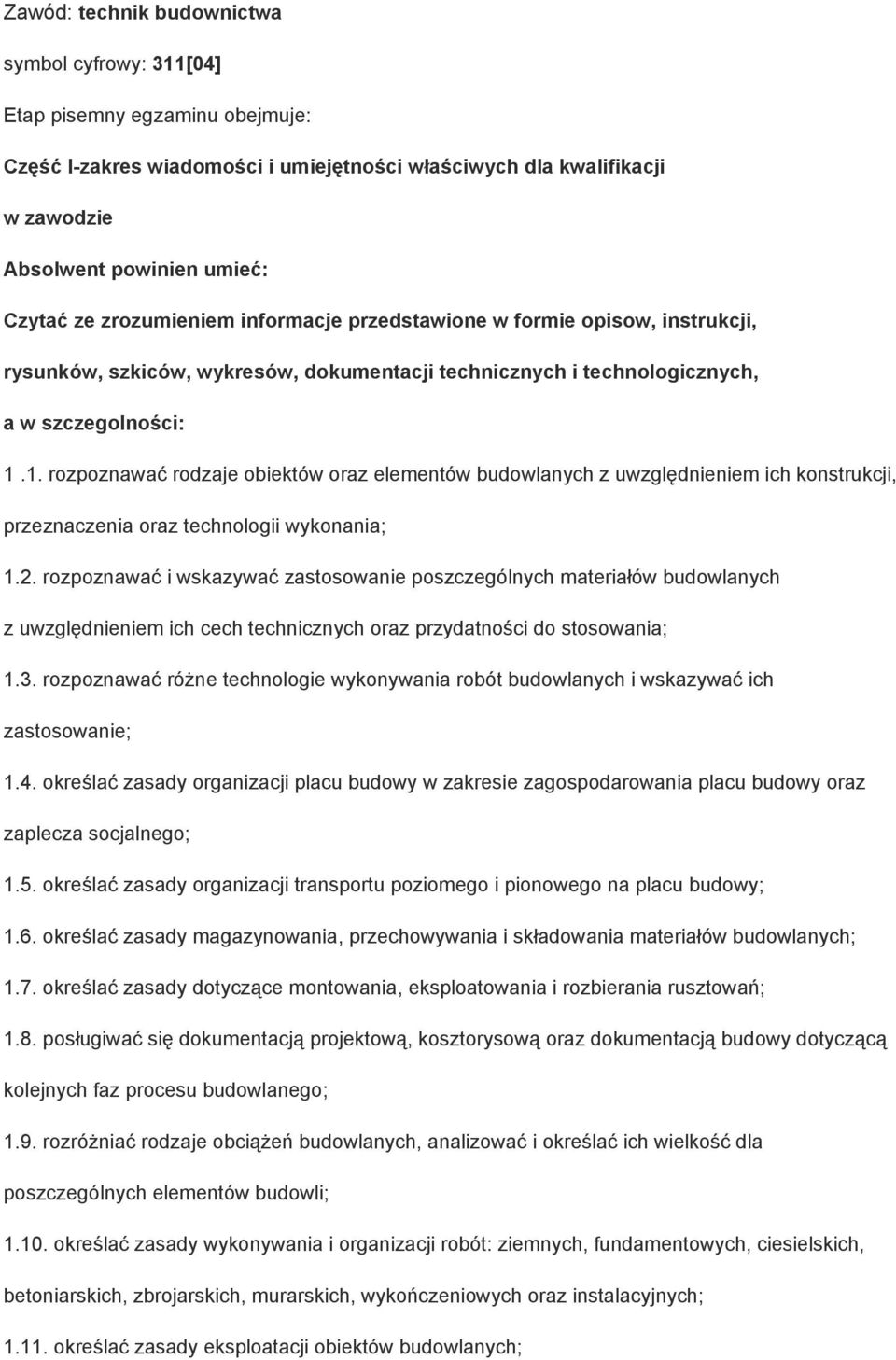 Zawód: technik budownictwa

symbol cyfrowy: 311[04]

Etap pisemny egzaminu obejmuje:

Część I-zakres wiadomości i umiejętności właściwych dla kwalifikacji w zawodzie

Absolwent powinien umieć:

Czytać ze zrozumieniem informacje przedstawione w formie opisow, instrukcji, rysunków, szkiców, wykresów, dokumentacji technicznych i technologicznych, a w szczegolności:

1 .1. rozpoznawać rodzaje obiektów oraz elementów budowlanych z uwzględnieniem ich konstrukcji, przeznaczenia oraz technologii wykonania;

1.2. rozpoznawać i wskazywać zastosowanie poszczególnych materiałów budowlanych z uwzględnieniem ich cech technicznych oraz przydatności do stosowania;

1.3. rozpoznawać różne technologie wykonywania robót budowlanych i wskazywać ich zastosowanie;

1.4. określać zasady organizacji placu budowy w zakresie zagospodarowania placu budowy oraz zaplecza socjalnego;

1.5. określać zasady organizacji transportu poziomego i pionowego na placu budowy;

1.6. określać zasady magazynowania, przechowywania i składowania materiałów budowlanych;

1.7. określać zasady dotyczące montowania, eksploatowania i rozbierania rusztowań;

1.8. posługiwać się dokumentacją projektową, kosztorysową oraz dokumentacją budowy dotyczącą kolejnych faz procesu budowlanego;

1.9. rozróżniać rodzaje obciążeń budowlanych, analizować i określać ich wielkość dla poszczególnych elementów budowli;

1.10. określać zasady wykonywania i organizacji robót: ziemnych, fundamentowych, ciesielskich, betoniarskich, zbrojarskich, murarskich, wykończeniowych oraz instalacyjnych;

1.11. określać zasady eksploatacji obiektów budowlanych;